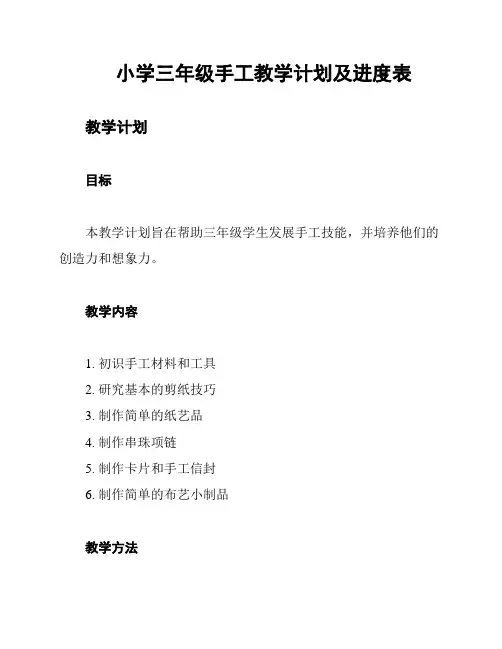 小学三年级手工教学计划及进度表

教学计划

目标

本教学计划旨在帮助三年级学生发展手工技能，并培养他们的创造力和想象力。

教学内容

1. 初识手工材料和工具
2. 研究基本的剪纸技巧
3. 制作简单的纸艺品
4. 制作串珠项链
5. 制作卡片和手工信封
6. 制作简单的布艺小制品

教学方法